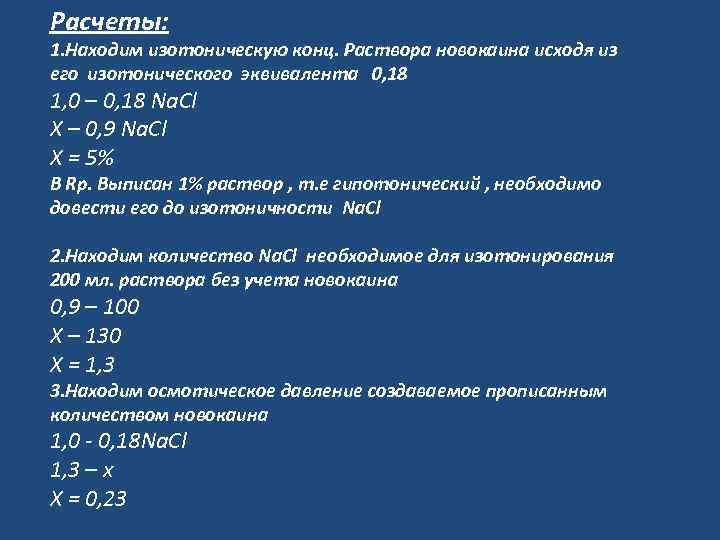 Расчеты:
1.Находим изотоническую конц. Раствора новокаина исходя из его изотонического эквивалента 0,18
1,0 – 0,18 NaCl
X – 0,9 NaCl
X = 5%
В Rp. Выписан 1% раствор , т.е гипотонический , необходимо довести его до изотоничности NaCl

2.Находим количество NaCl необходимое для изотонирования 200 мл. раствора без учета новокаина
0,9 – 100
X – 130
X = 1,3
3.Находим осмотическое давление создаваемое прописанным количеством новокаина
1,0 - 0,18NaCl
1,3 – x
X = 0,23